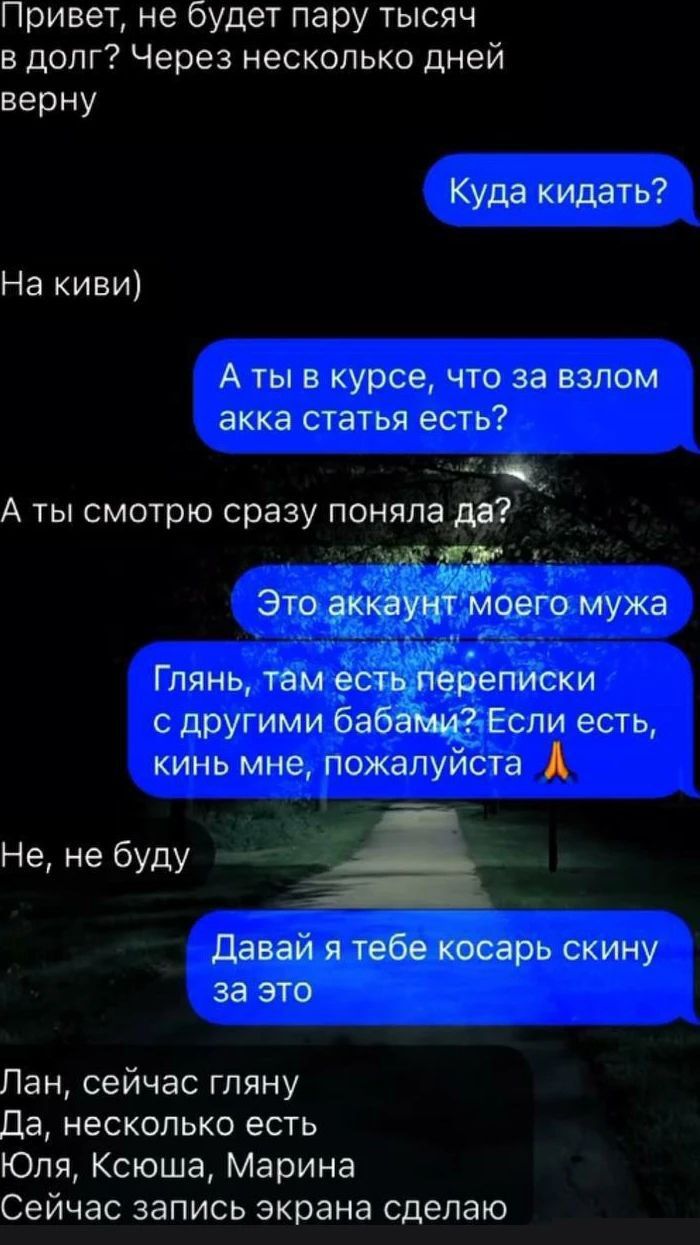 Привет, не будет пару тысяч в долг? Через несколько дней верну

Куда кидать?

На киви)

А ты в курсе, что за взлом акка статья есть?

А ты смотрю сразу поняла да?

Это аккаунт моего мужа

Глянь, там есть переписки с другими бабами? Если есть, кинь мне, пожалуйста 🙏

Не, не буду

Давай я тебе косарь скину за это

Лан, сейчас гляну
Да, несколько есть
Юля, Ксюша, Марина
Сейчас запись экрана сделаю